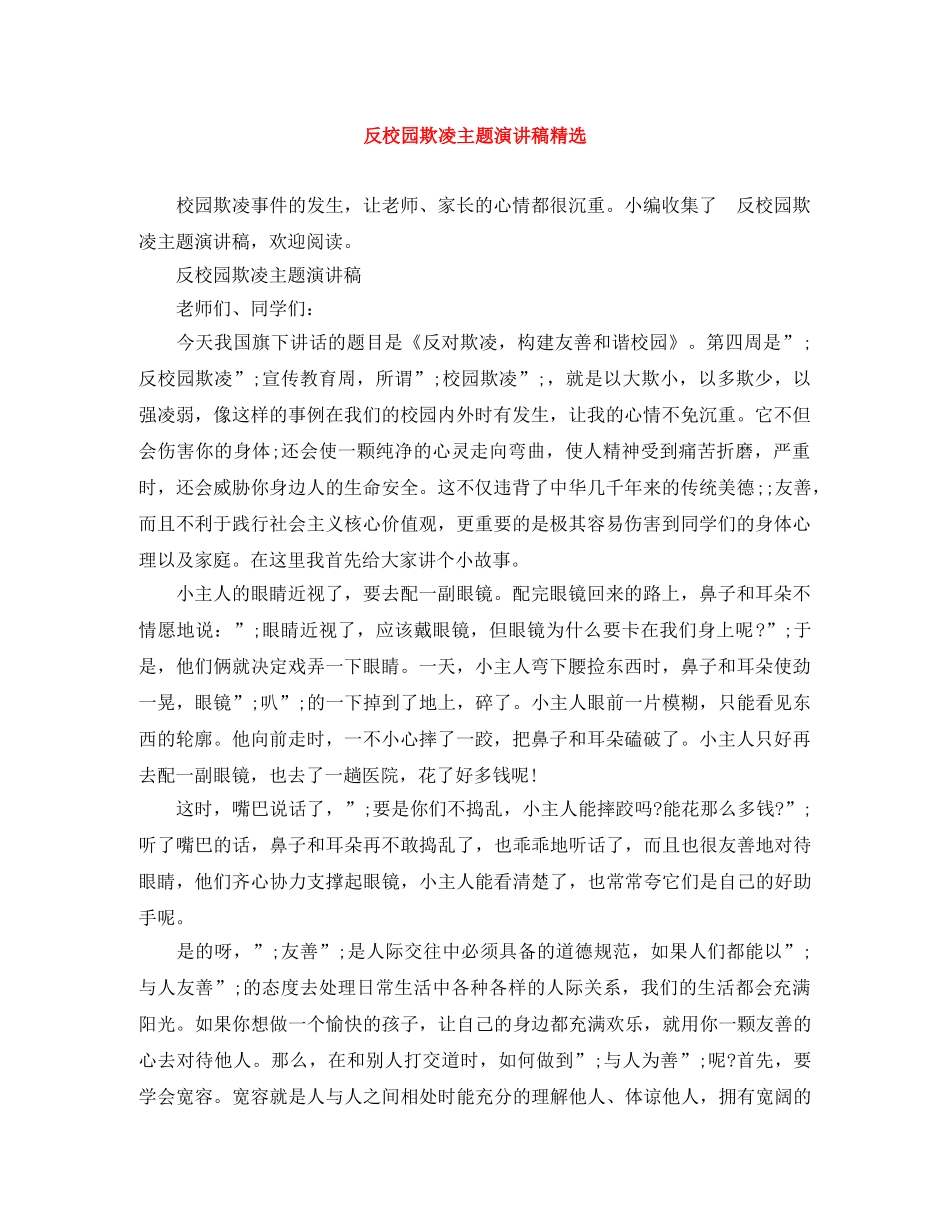 反校园欺凌主题演讲稿精选

校园欺凌事件的发生，让老师、家长的心情都很沉重。小编收集了 反校园欺凌主题演讲稿，欢迎阅读。

反校园欺凌主题演讲稿

老师们、同学们：

今天我国旗下讲话的题目是《反对欺凌，构建友善和谐校园》。第四周是”;反校园欺凌”;宣传教育周，所谓”;校园欺凌”;，就是以大欺小，以多欺少，以强凌弱，像这样的事例在我们的校园内外时有发生，让我的心情不免沉重。它不但会伤害你的身体;还会使一颗纯净的心灵走向弯曲，使人精神受到痛苦折磨，严重时，还会威胁你身边人的生命安全。这不仅违背了中华几千年来的传统美德;;友善，而且不利于践行社会主义核心价值观，更重要的是极其容易伤害到同学们的身体心理以及家庭。在这里我首先给大家讲个小故事。

小主人的眼睛近视了，要去配一副眼镜。配完眼镜回来的路上，鼻子和耳朵不情愿地说：”;眼睛近视了，应该戴眼镜，但眼镜为什么要卡在我们身上呢?”;于是，他们俩就决定戏弄一下眼睛。一天，小主人弯下腰捡东西时，鼻子和耳朵使劲一晃，眼镜”;叭”;的一下掉到了地上，碎了。小主人眼前一片模糊，只能看见东西的轮廓。他向前走时，一不小心摔了一跤，把鼻子和耳朵磕破了。小主人只好再去配一副眼镜，也去了一趟医院，花了好多钱呢!

这时，嘴巴说话了，”;要是你们不捣乱，小主人能摔跤吗?能花那么多钱?”;听了嘴巴的话，鼻子和耳朵再不敢捣乱了，也乖乖地听话了，而且也很友善地对待眼睛，他们齐心协力支撑起眼镜，小主人能看清楚了，也常常夸它们是自己的好助手呢。

是的呀，”;友善”;是人际交往中必须具备的道德规范，如果人们都能以”;与人友善”;的态度去处理日常生活中各种各样的人际关系，我们的生活都会充满阳光。如果你想做一个愉快的孩子，让自己的身边都充满欢乐，就用你一颗友善的心去对待他人。那么，在和别人打交道时，如何做到”;与人为善”;呢?首先，要学会宽容。宽容就是人与人之间相处时能充分的理解他人、体谅他人，拥有宽阔的